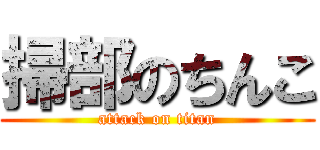 掃部のちんこ
attack on titan